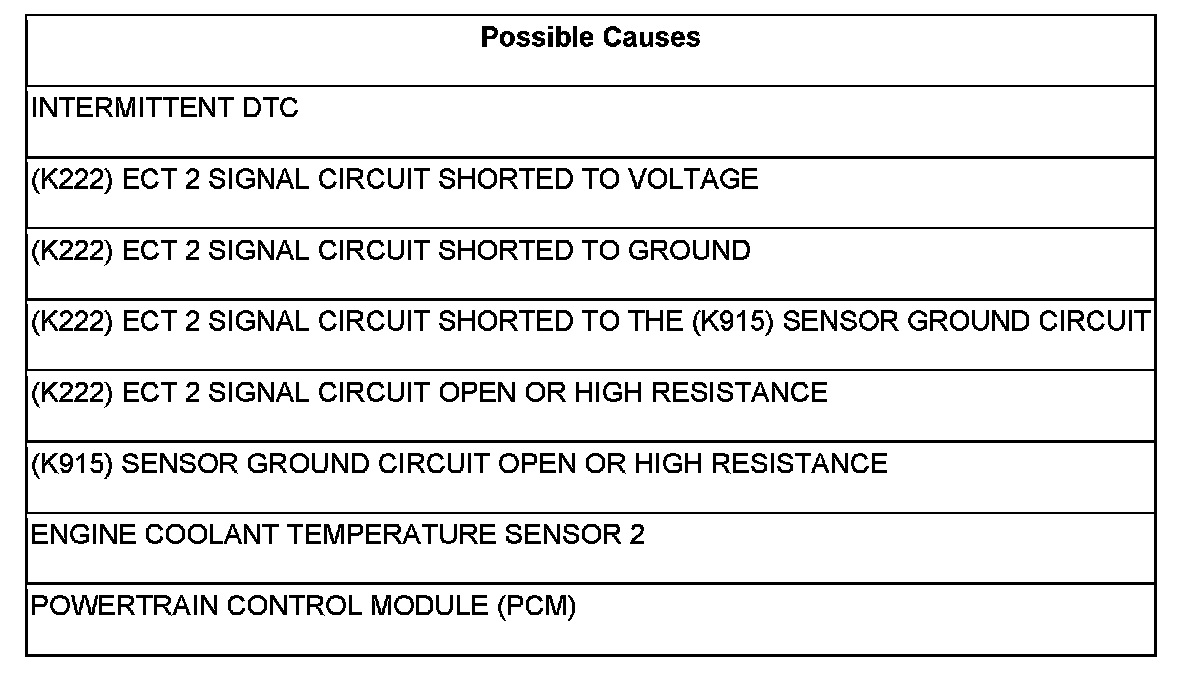 | Possible Causes |
|---|
| INTERMITTENT DTC |
| (K222) ECT 2 SIGNAL CIRCUIT SHORTED TO VOLTAGE |
| (K222) ECT 2 SIGNAL CIRCUIT SHORTED TO GROUND |
| (K222) ECT 2 SIGNAL CIRCUIT SHORTED TO THE (K915) SENSOR GROUND CIRCUIT |
| (K222) ECT 2 SIGNAL CIRCUIT OPEN OR HIGH RESISTANCE |
| (K915) SENSOR GROUND CIRCUIT OPEN OR HIGH RESISTANCE |
| ENGINE COOLANT TEMPERATURE SENSOR 2 |
| POWERTRAIN CONTROL MODULE (PCM) |